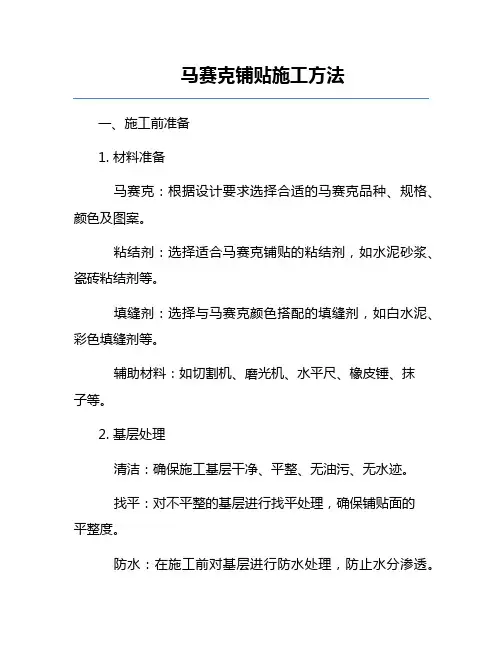 马赛克铺贴施工方法

一、施工前准备

1. 材料准备

马赛克：根据设计要求选择合适的马赛克品种、规格、颜色及图案。

粘结剂：选择适合马赛克铺贴的粘结剂，如水泥砂浆、瓷砖粘结剂等。

填缝剂：选择与马赛克颜色搭配的填缝剂，如白水泥、彩色填缝剂等。

辅助材料：如切割机、磨光机、水平尺、橡皮锤、抹子等。

2. 基层处理

清洁：确保施工基层干净、平整、无油污、无水迹。

找平：对不平整的基层进行找平处理，确保铺贴面的平整度。

防水：在施工前对基层进行防水处理，防止水分渗透。